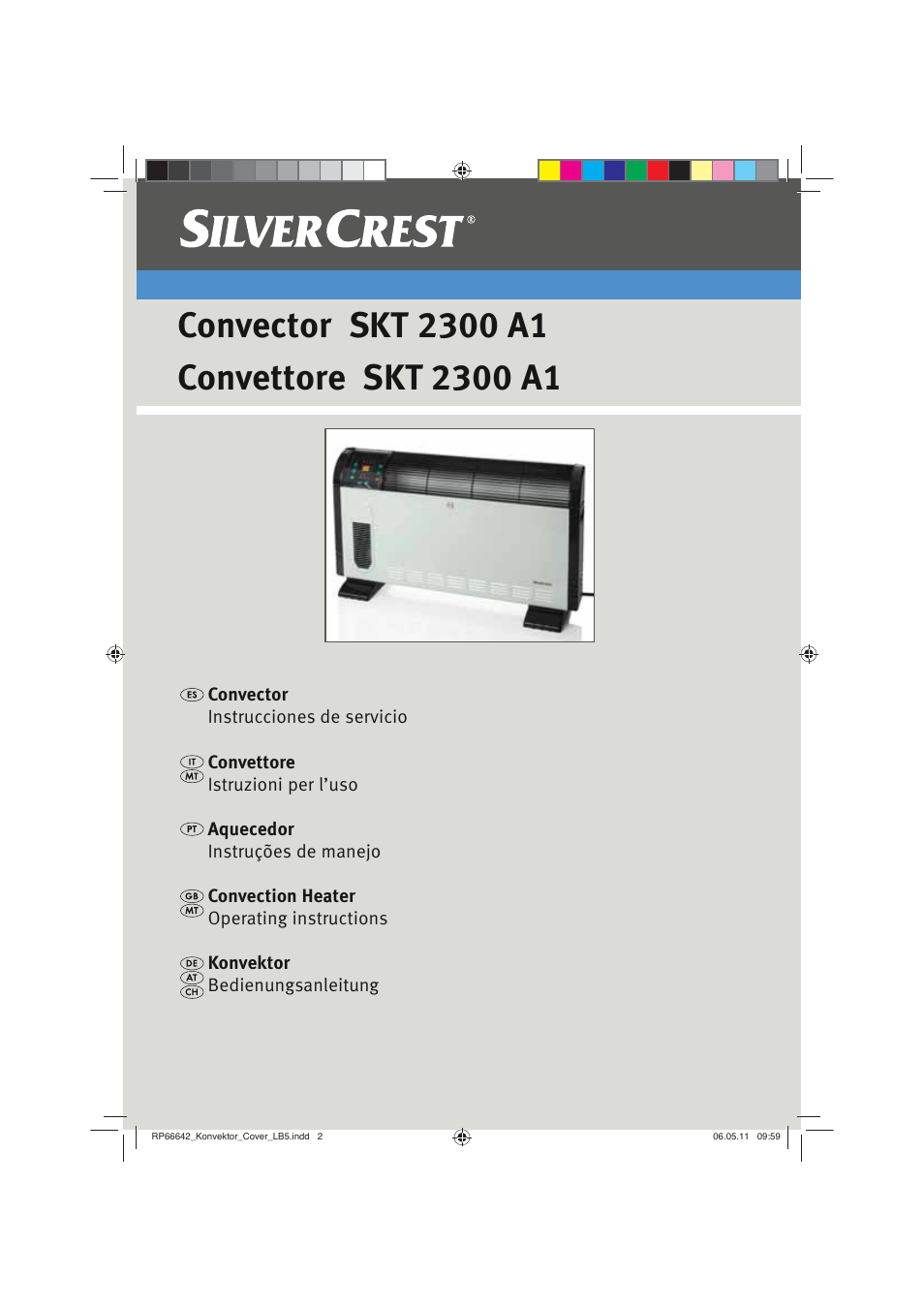 SILVERCREST®

Convector SKT 2300 A1

Convettore SKT 2300 A1

ES Convector
Instrucciones de servicio

IT MT Convettore
Istruzioni per l'uso

PT Aquecedor
Instruções de manejo

GB MT Convection Heater
Operating instructions

DE AT CH Konvektor
Bedienungsanleitung

RP66642_Konvektor_Cover_LB5.indd 2

06.05.11 09:59